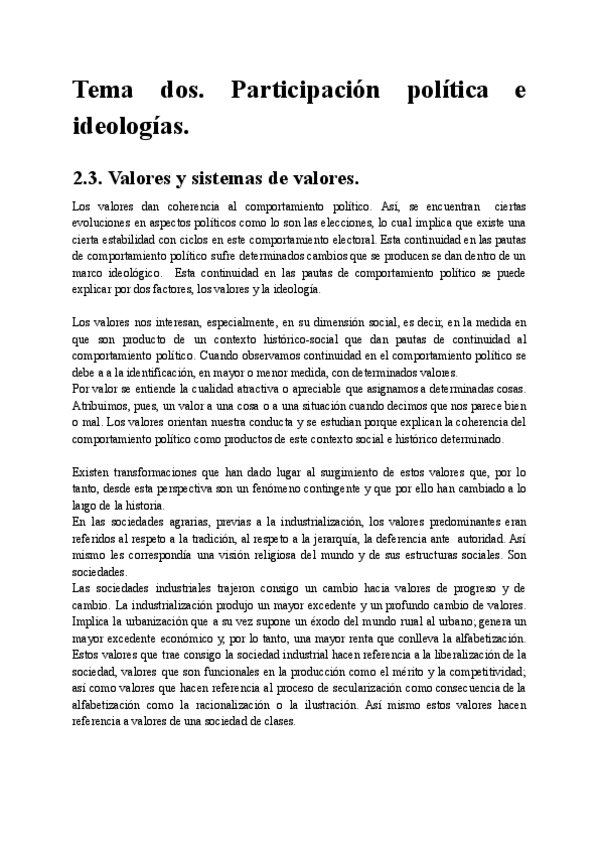 Tema dos. Participación política e ideologías.

2.3. Valores y sistemas de valores.

Los valores dan coherencia al comportamiento político. Así, se encuentran ciertas evoluciones en aspectos políticos como lo son las elecciones, lo cual implica que existe una cierta estabilidad con ciclos en este comportamiento electoral. Esta continuidad en las pautas de comportamiento político sufre determinados cambios que se producen se dan dentro de un marco ideológico. Esta continuidad en las pautas de comportamiento político se puede explicar por dos factores, los valores y la ideología.

Los valores nos interesan, especialmente, en su dimensión social, es decir, en la medida en que son producto de un contexto histórico-social que dan pautas de continuidad al comportamiento político. Cuando observamos continuidad en el comportamiento político se debe a a la identificación, en mayor o menor medida, con determinados valores.
Por valor se entiende la cualidad atractiva o apreciable que asignamos a determinadas cosas. Atribuimos, pues, un valor a una cosa o a una situación cuando decimos que nos parece bien o mal. Los valores orientan nuestra conducta y se estudian porque explican la coherencia del comportamiento político como productos de este contexto social e histórico determinado.

Existen transformaciones que han dado lugar al surgimiento de estos valores que, por lo tanto, desde esta perspectiva son un fenómeno contingente y que por ello han cambiado a lo largo de la historia.
En las sociedades agrarias, previas a la industrialización, los valores predominantes eran referidos al respeto a la tradición, al respeto a la jerarquía, la deferencia ante autoridad. Así mismo les correspondía una visión religiosa del mundo y de sus estructuras sociales. Son sociedades.
Las sociedades industriales trajeron consigo un cambio hacia valores de progreso y de cambio. La industrialización produjo un mayor excedente y un profundo cambio de valores. Implica la urbanización que a su vez supone un éxodo del mundo rural al urbano; genera un mayor excedente económico y, por lo tanto, una mayor renta que conlleva la alfabetización. Estos valores que trae consigo la sociedad industrial hacen referencia a la liberalización de la sociedad, valores que son funcionales en la producción como el mérito y la competitividad; así como valores que hacen referencia al proceso de secularización como consecuencia de la alfabetización como la racionalización o la ilustración. Así mismo estos valores hacen referencia a valores de una sociedad de clases.